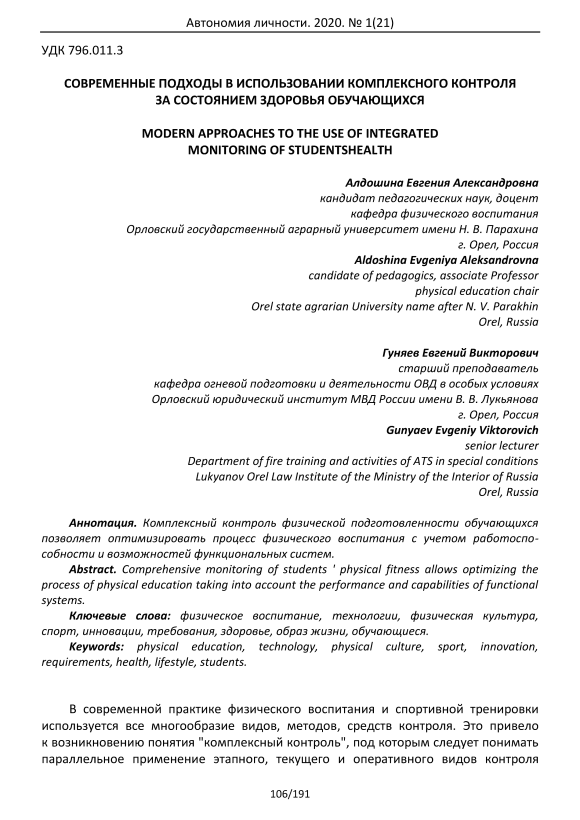 Автономия личности. 2020. № 1(21)

УДК 796.011.3

СОВРЕМЕННЫЕ ПОДХОДЫ В ИСПОЛЬЗОВАНИИ КОМПЛЕКСНОГО КОНТРОЛЯ ЗА СОСТОЯНИЕМ ЗДОРОВЬЯ ОБУЧАЮЩИХСЯ

MODERN APPROACHES TO THE USE OF INTEGRATED MONITORING OF STUDENTSHEALTH

Алдошина Евгения Александровна
кандидат педагогических наук, доцент
кафедра физического воспитания
Орловский государственный аграрный университет имени Н. В. Парахина
г. Орел, Россия
Aldoshina Evgeniya Aleksandrovna
candidate of pedagogics, associate Professor
physical education chair
Orel state agrarian University name after N. V. Parakhin
Orel, Russia

Гуняев Евгений Викторович
старший преподаватель
кафедра огневой подготовки и деятельности ОВД в особых условиях
Орловский юридический институт МВД России имени В. В. Лукьянова
г. Орел, Россия
Gunyaev Evgeniy Viktorovich
senior lecturer
Department of fire training and activities of ATS in special conditions
Lukyanov Orel Law Institute of the Ministry of the Interior of Russia
Orel, Russia

Аннотация. Комплексный контроль физической подготовленности обучающихся позволяет оптимизировать процесс физического воспитания с учетом работоспособности и возможностей функциональных систем.
Abstract. Comprehensive monitoring of students ' physical fitness allows optimizing the process of physical education taking into account the performance and capabilities of functional systems.
Ключевые слова: физическое воспитание, технологии, физическая культура, спорт, инновации, требования, здоровье, образ жизни, обучающиеся.
Keywords: physical education, technology, physical culture, sport, innovation, requirements, health, lifestyle, students.

В современной практике физического воспитания и спортивной тренировки используется все многообразие видов, методов, средств контроля. Это привело к возникновению понятия "комплексный контроль", под которым следует понимать параллельное применение этапного, текущего и оперативного видов контроля

106/191